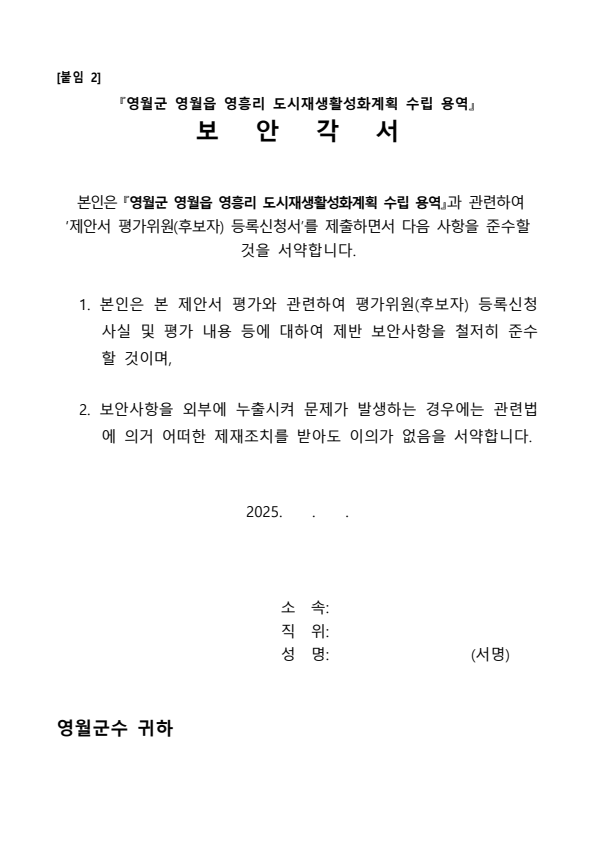 [붙임 2]

『영월군 영월읍 영흥리 도시재생활성화계획 수립 용역』

보 안 각 서

본인은 『영월군 영월읍 영흥리 도시재생활성화계획 수립 용역』과 관련하여 '제안서 평가위원(후보자) 등록신청서'를 제출하면서 다음 사항을 준수할 것을 서약합니다.

1. 본인은 본 제안서 평가와 관련하여 평가위원(후보자) 등록신청 사실 및 평가 내용 등에 대하여 제반 보안사항을 철저히 준수할 것이며,

2. 보안사항을 외부에 누출시켜 문제가 발생하는 경우에는 관련법에 의거 어떠한 제재조치를 받아도 이의가 없음을 서약합니다.

2025. . .

소 속:
직 위:
성 명: (서명)

영월군수 귀하